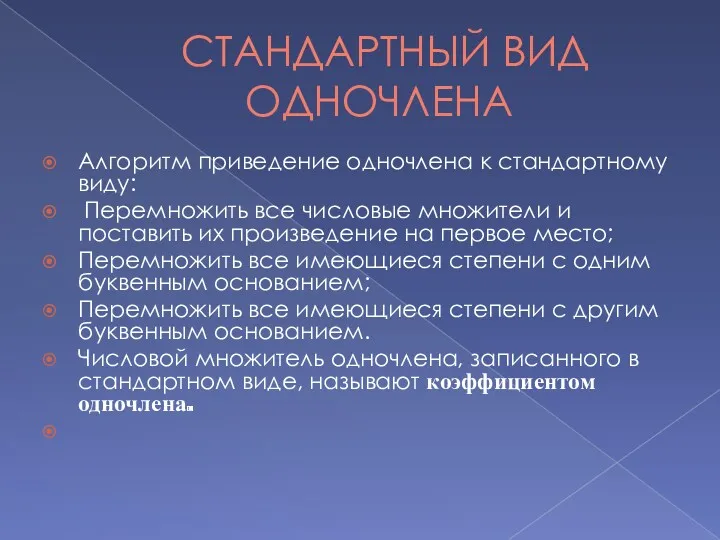 СТАНДАРТНЫЙ ВИД ОДНОЧЛЕНА

Алгоритм приведение одночлена к стандартному виду:

Перемножить все числовые множители и поставить их произведение на первое место;

Перемножить все имеющиеся степени с одним буквенным основанием;

Перемножить все имеющиеся степени с другим буквенным основанием.

Числовой множитель одночлена, записанного в стандартном виде, называют коэффициентом одночлена.